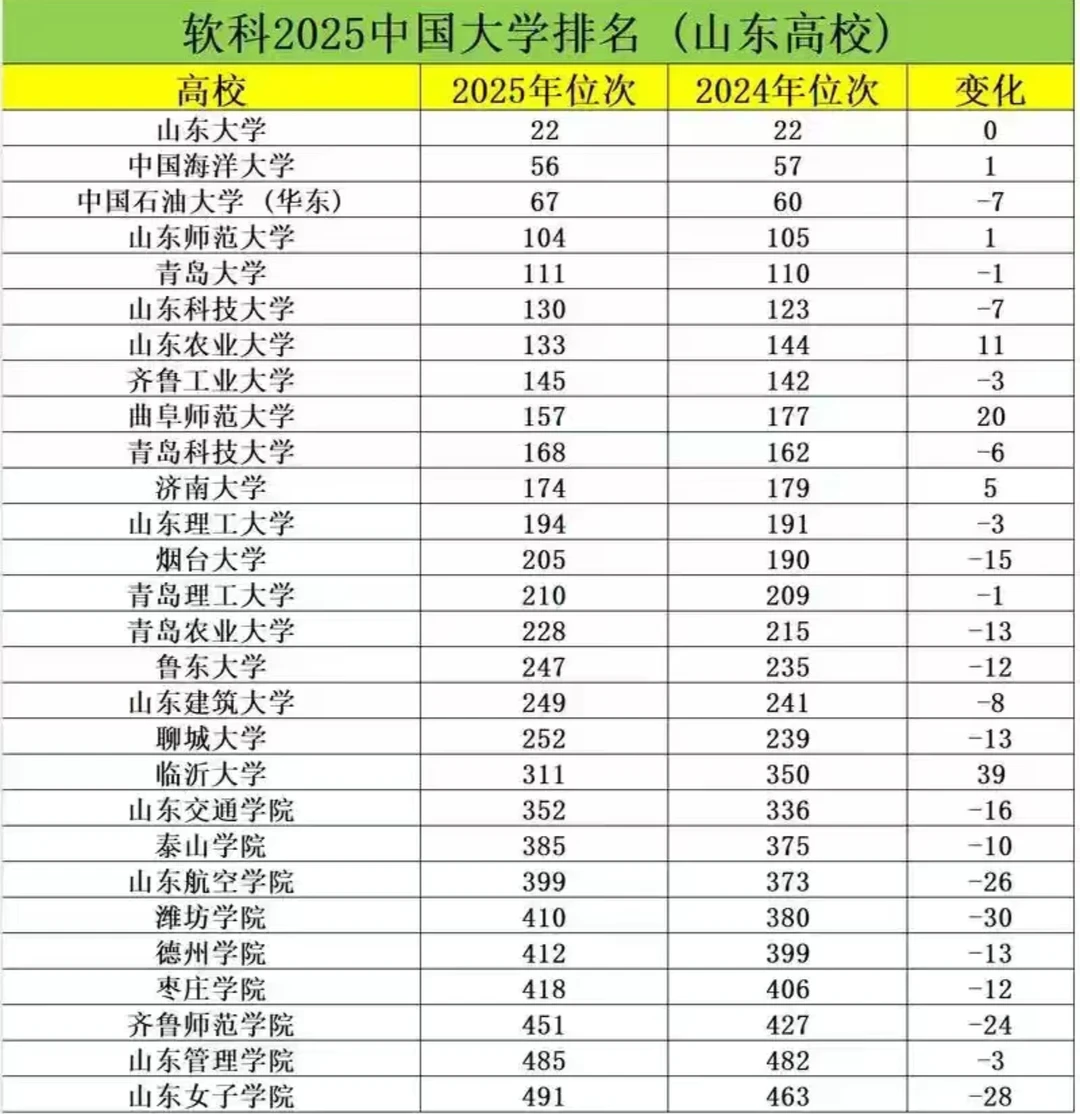 软科2025中国大学排名（山东高校）

| 高校 | 2025年位次 | 2024年位次 | 变化 |
|---|---|---|---|
| 山东大学 | 22 | 22 | 0 |
| 中国海洋大学 | 56 | 57 | 1 |
| 中国石油大学（华东） | 67 | 60 | -7 |
| 山东师范大学 | 104 | 105 | 1 |
| 青岛大学 | 111 | 110 | -1 |
| 山东科技大学 | 130 | 123 | -7 |
| 山东农业大学 | 133 | 144 | 11 |
| 齐鲁工业大学 | 145 | 142 | -3 |
| 曲阜师范大学 | 157 | 177 | 20 |
| 青岛科技大学 | 168 | 162 | -6 |
| 济南大学 | 174 | 179 | 5 |
| 山东理工大学 | 194 | 191 | -3 |
| 烟台大学 | 205 | 190 | -15 |
| 青岛理工大学 | 210 | 209 | -1 |
| 青岛农业大学 | 228 | 215 | -13 |
| 鲁东大学 | 247 | 235 | -12 |
| 山东建筑大学 | 249 | 241 | -8 |
| 聊城大学 | 252 | 239 | -13 |
| 临沂大学 | 311 | 350 | 39 |
| 山东交通学院 | 352 | 336 | -16 |
| 泰山学院 | 385 | 375 | -10 |
| 山东航空学院 | 399 | 373 | -26 |
| 潍坊学院 | 410 | 380 | -30 |
| 德州学院 | 412 | 399 | -13 |
| 枣庄学院 | 418 | 406 | -12 |
| 齐鲁师范学院 | 451 | 427 | -24 |
| 山东管理学院 | 485 | 482 | -3 |
| 山东女子学院 | 491 | 463 | -28 |